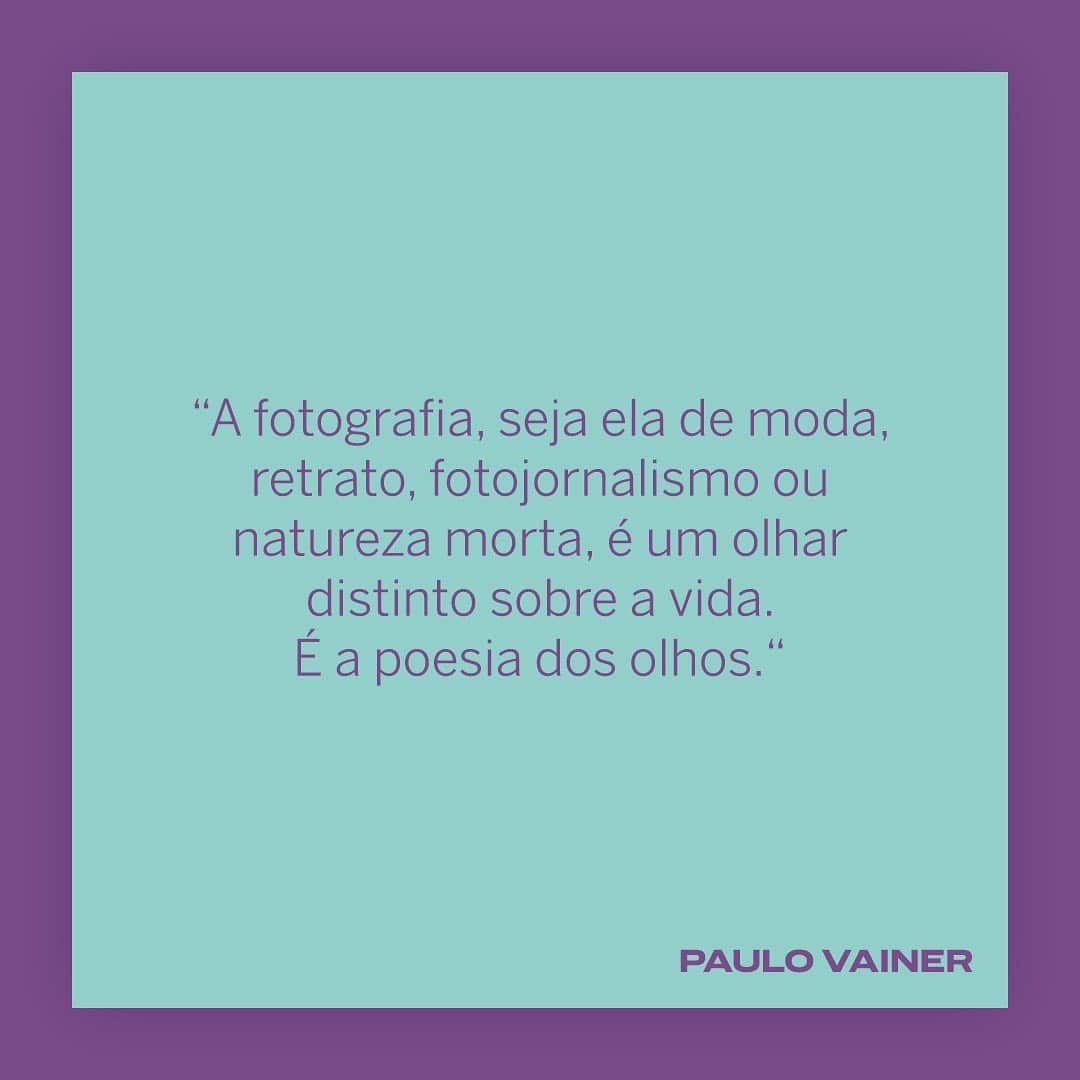 “A fotografia, seja ela de moda, retrato, fotojornalismo ou natureza morta, é um olhar distinto sobre a vida.
É a poesia dos olhos.“

PAULO VAINER